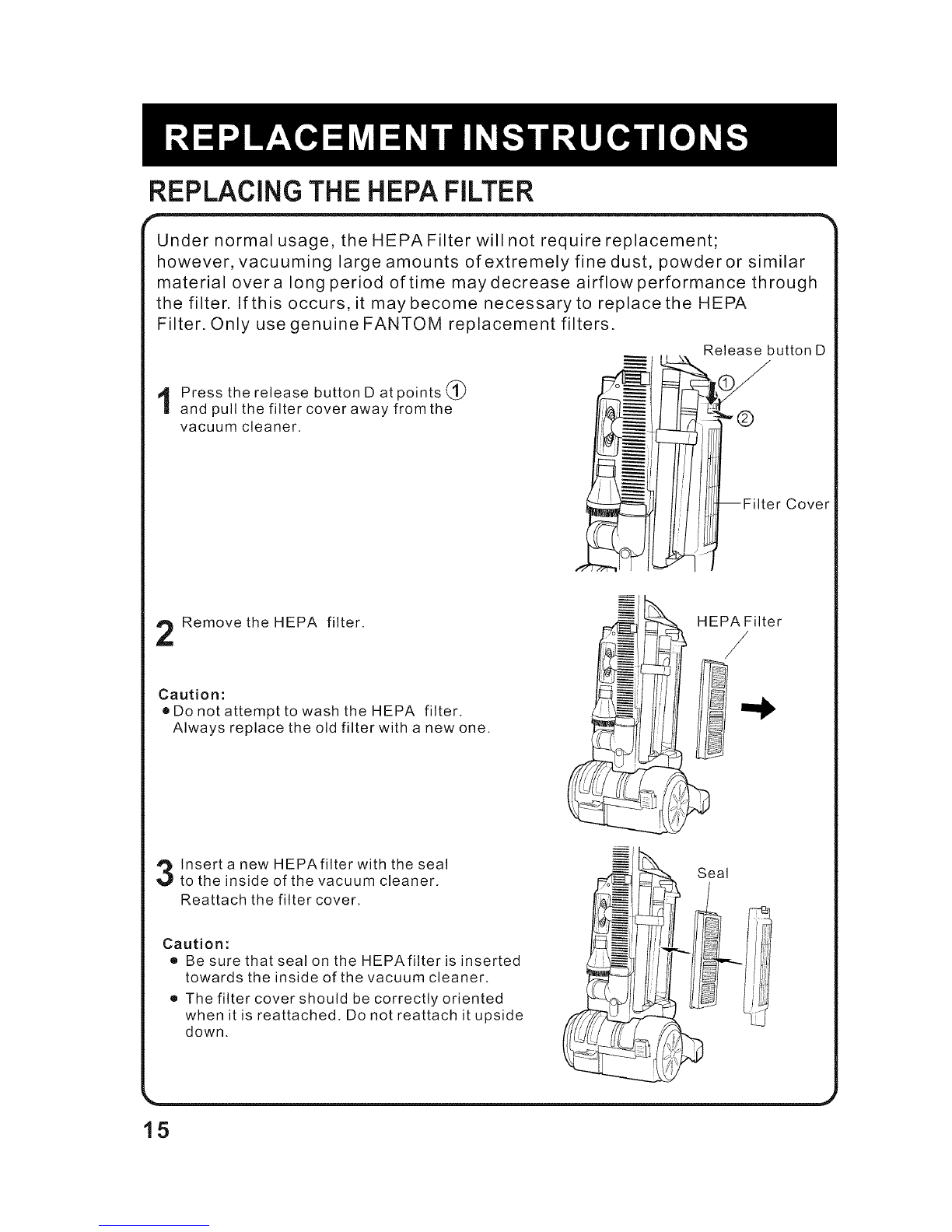 REPLACEMENT INSTRUCTIONS

REPLACING THE HEPA FILTER

Under normal usage, the HEPA Filter will not require replacement; however, vacuuming large amounts of extremely fine dust, powder or similar material over a long period of time may decrease airflow performance through the filter. If this occurs, it may become necessary to replace the HEPA Filter. Only use genuine FANTOM replacement filters.

1 Press the release button D at points ① and pull the filter cover away from the vacuum cleaner.

Release button D
①
②
Filter Cover

2 Remove the HEPA filter.

Caution:
● Do not attempt to wash the HEPA filter. Always replace the old filter with a new one.

HEPA Filter

3 Insert a new HEPA filter with the seal to the inside of the vacuum cleaner. Reattach the filter cover.

Caution:
● Be sure that seal on the HEPA filter is inserted towards the inside of the vacuum cleaner.
● The filter cover should be correctly oriented when it is reattached. Do not reattach it upside down.

Seal

15